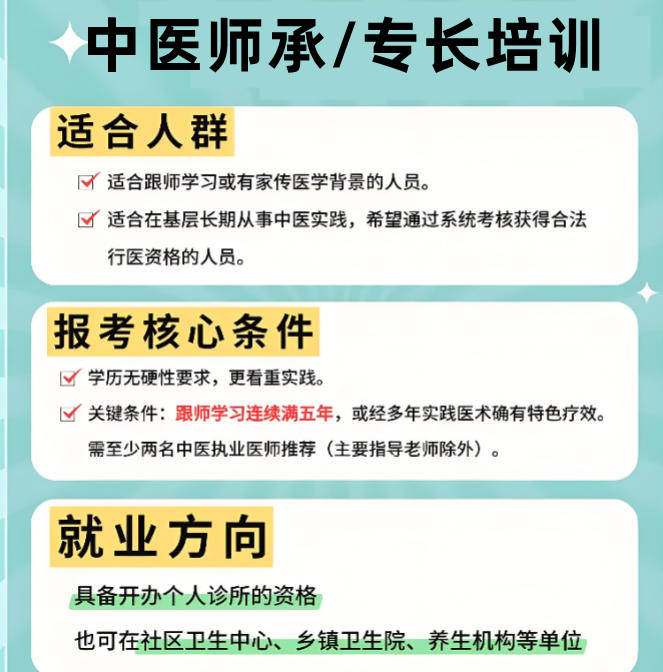 中医师承/专长培训

适合人群

适合跟师学习或有家传医学背景的人员。

适合在基层长期从事中医实践，希望通过系统考核获得合法行医资格的人员。

报考核心条件

学历无硬性要求，更看重实践。

关键条件：跟师学习连续满五年，或经多年实践医术确有特色疗效。需至少两名中医执业医师推荐（主要指导老师除外）。

就业方向

具备开办个人诊所的资格

也可在社区卫生中心、乡镇卫生院、养生机构等单位